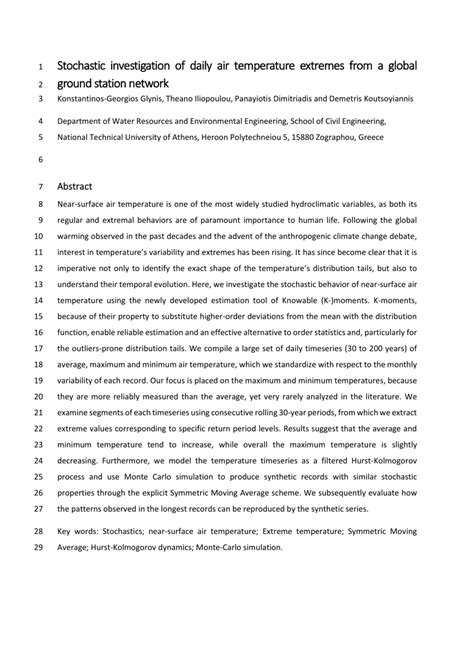 1 Stochastic investigation of daily air temperature extremes from a global
2 ground station network
3 Konstantinos-Georgios Glynis, Theano Iliopoulou, Panayiotis Dimitriadis and Demetris Koutsoyiannis

4 Department of Water Resources and Environmental Engineering, School of Civil Engineering,
5 National Technical University of Athens, Heroon Polytechneiou 5, 15880 Zographou, Greece

6

7 Abstract
8 Near-surface air temperature is one of the most widely studied hydroclimatic variables, as both its
9 regular and extremal behaviors are of paramount importance to human life. Following the global
10 warming observed in the past decades and the advent of the anthropogenic climate change debate,
11 interest in temperature's variability and extremes has been rising. It has since become clear that it is
12 imperative not only to identify the exact shape of the temperature's distribution tails, but also to
13 understand their temporal evolution. Here, we investigate the stochastic behavior of near-surface air
14 temperature using the newly developed estimation tool of Knowable (K-)moments. K-moments,
15 because of their property to substitute higher-order deviations from the mean with the distribution
16 function, enable reliable estimation and an effective alternative to order statistics and, particularly for
17 the outliers-prone distribution tails. We compile a large set of daily timeseries (30 to 200 years) of
18 average, maximum and minimum air temperature, which we standardize with respect to the monthly
19 variability of each record. Our focus is placed on the maximum and minimum temperatures, because
20 they are more reliably measured than the average, yet very rarely analyzed in the literature. We
21 examine segments of each timeseries using consecutive rolling 30-year periods, from which we extract
22 extreme values corresponding to specific return period levels. Results suggest that the average and
23 minimum temperature tend to increase, while overall the maximum temperature is slightly
24 decreasing. Furthermore, we model the temperature timeseries as a filtered Hurst-Kolmogorov
25 process and use Monte Carlo simulation to produce synthetic records with similar stochastic
26 properties through the explicit Symmetric Moving Average scheme. We subsequently evaluate how
27 the patterns observed in the longest records can be reproduced by the synthetic series.

28 Key words: Stochastics; near-surface air temperature; Extreme temperature; Symmetric Moving
29 Average; Hurst-Kolmogorov dynamics; Monte-Carlo simulation.